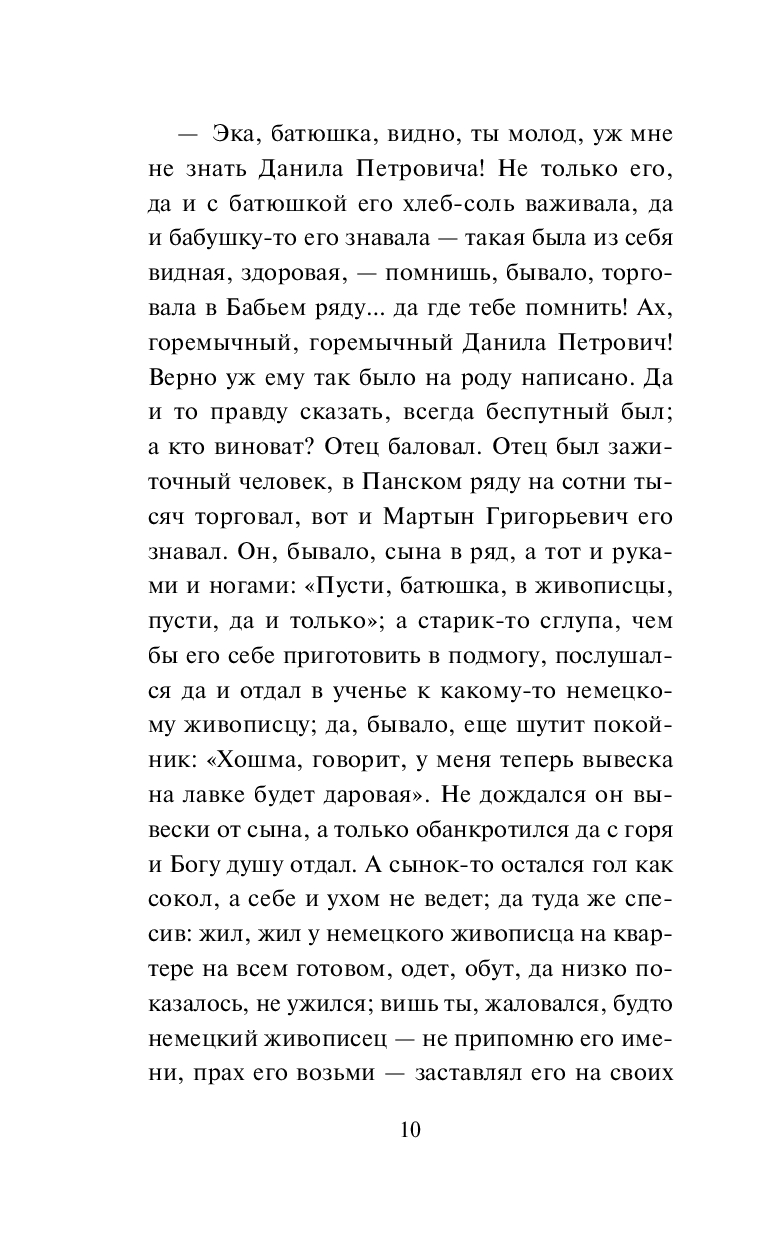 — Эка, батюшка, видно, ты молод, уж мне не знать Данила Петровича! Не только его, да и с батюшкой его хлеб-соль важивала, да и бабушку-то его знавала — такая была из себя видная, здоровая, — помнишь, бывало, торговала в Бабьем ряду... да где тебе помнить! Ах, горемычный, горемычный Данила Петрович! Верно уж ему так было на роду написано. Да и то правду сказать, всегда беспутный был; а кто виноват? Отец баловал. Отец был зажиточный человек, в Панском ряду на сотни тысяч торговал, вот и Мартын Григорьевич его знавал. Он, бывало, сына в ряд, а тот и руками и ногами: «Пусти, батюшка, в живописцы, пусти, да и только»; а старик-то сглупа, чем бы его себе приготовить в подмогу, послушался да и отдал в ученье к какому-то немецкому живописцу; да, бывало, еще шутит покойник: «Хошма, говорит, у меня теперь вывеска на лавке будет даровая». Не дождался он вывески от сына, а только обанкротился да с горя и Богу душу отдал. А сынок-то остался гол как сокол, а себе и ухом не ведет; да туда же спесив: жил, жил у немецкого живописца на квартере на всем готовом, одет, обут, да низко показалось, не ужился; вишь ты, жаловался, будто немецкий живописец — не припомню его имени, прах его возьми — заставлял его на своих

10